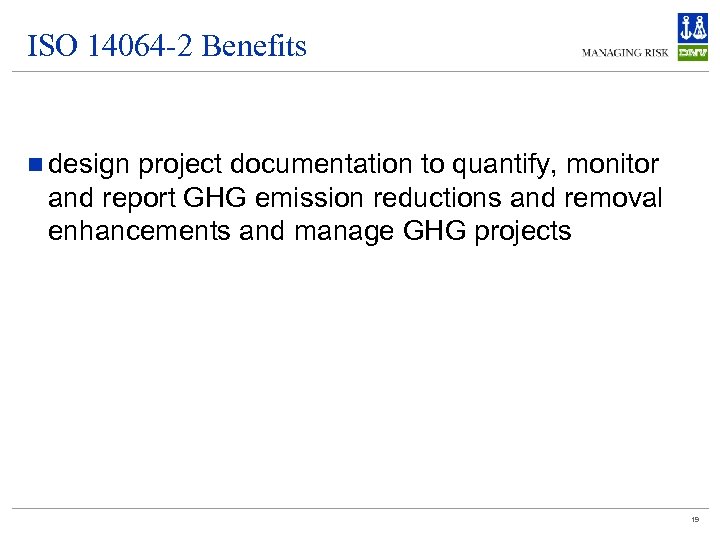 ISO 14064-2 Benefits

MANAGING RISK

DNV

design project documentation to quantify, monitor and report GHG emission reductions and removal enhancements and manage GHG projects

19